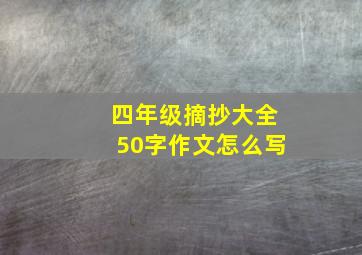 四年级摘抄大全
50字作文怎么写